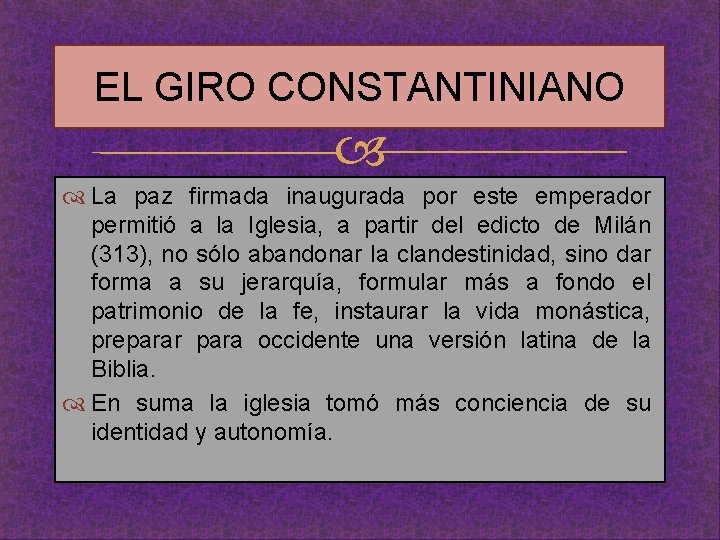 EL GIRO CONSTANTINIANO

La paz firmada inaugurada por este emperador permitió a la Iglesia, a partir del edicto de Milán (313), no sólo abandonar la clandestinidad, sino dar forma a su jerarquía, formular más a fondo el patrimonio de la fe, instaurar la vida monástica, preparar para occidente una versión latina de la Biblia.

En suma la iglesia tomó más conciencia de su identidad y autonomía.